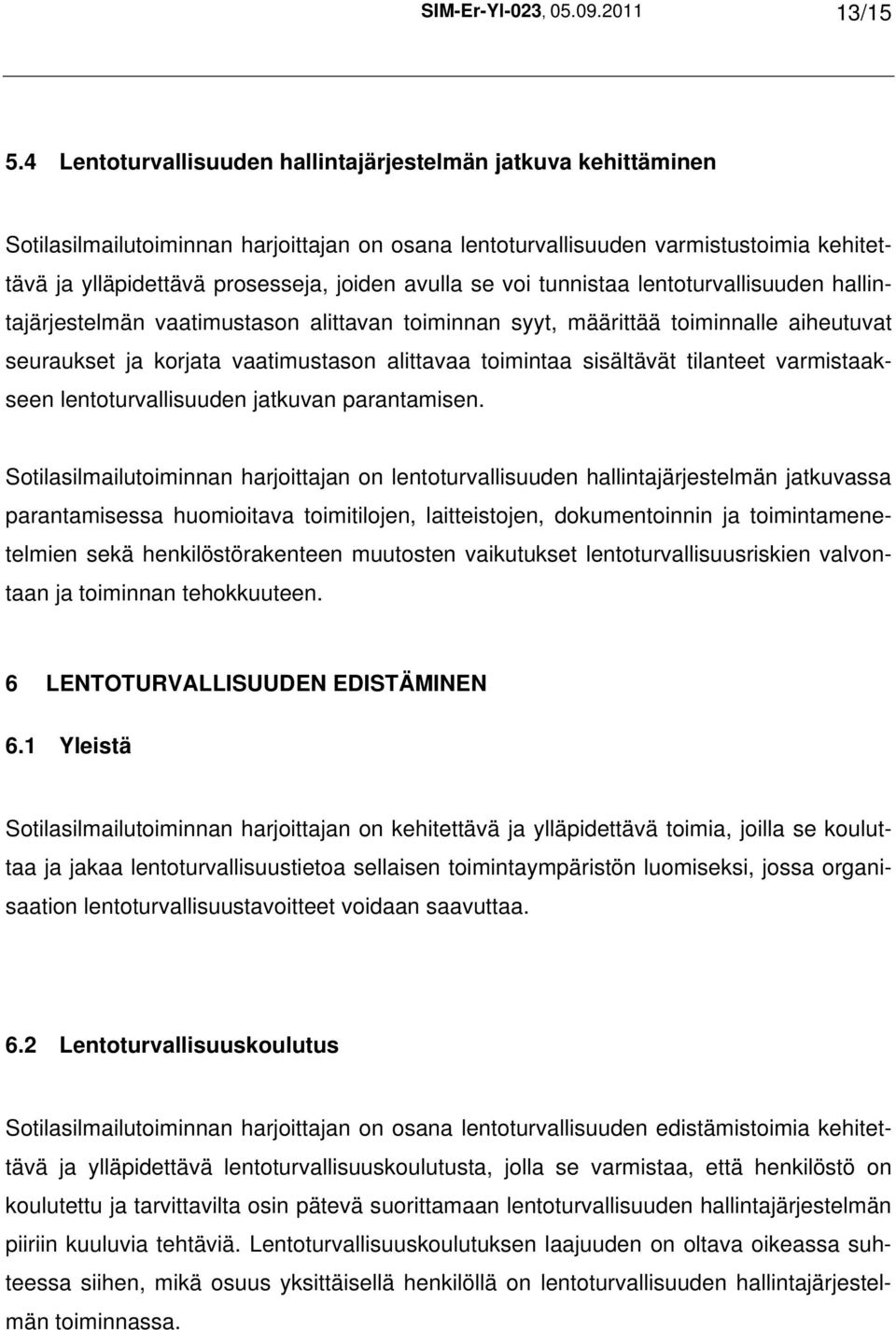 SIM-Er-Yl-023, 05.09.2011 13/15

5.4 Lentoturvallisuuden hallintajärjestelmän jatkuva kehittäminen

Sotilasilmailutoiminnan harjoittajan on osana lentoturvallisuuden varmistustoimia kehitettävä ja ylläpidettävä prosesseja, joiden avulla se voi tunnistaa lentoturvallisuuden hallintajärjestelmän vaatimustason alittavan toiminnan syyt, määrittää toiminnalle aiheutuvat seuraukset ja korjata vaatimustason alittavaa toimintaa sisältävät tilanteet varmistaakseen lentoturvallisuuden jatkuvan parantamisen.

Sotilasilmailutoiminnan harjoittajan on lentoturvallisuuden hallintajärjestelmän jatkuvassa parantamisessa huomioitava toimitilojen, laitteistojen, dokumentoinnin ja toimintamenetelmien sekä henkilöstörakenteen muutosten vaikutukset lentoturvallisuusriskien valvontaan ja toiminnan tehokkuuteen.

6 LENTOTURVALLISUUDEN EDISTÄMINEN

6.1 Yleistä

Sotilasilmailutoiminnan harjoittajan on kehitettävä ja ylläpidettävä toimia, joilla se kouluttaa ja jakaa lentoturvallisuustietoa sellaisen toimintaympäristön luomiseksi, jossa organisaation lentoturvallisuustavoitteet voidaan saavuttaa.

6.2 Lentoturvallisuuskoulutus

Sotilasilmailutoiminnan harjoittajan on osana lentoturvallisuuden edistämistoimia kehitettävä ja ylläpidettävä lentoturvallisuuskoulutusta, jolla se varmistaa, että henkilöstö on koulutettu ja tarvittavilta osin pätevä suorittamaan lentoturvallisuuden hallintajärjestelmän piiriin kuuluvia tehtäviä. Lentoturvallisuuskoulutuksen laajuuden on oltava oikeassa suhteessa siihen, mikä osuus yksittäisellä henkilöllä on lentoturvallisuuden hallintajärjestelmän toiminnassa.